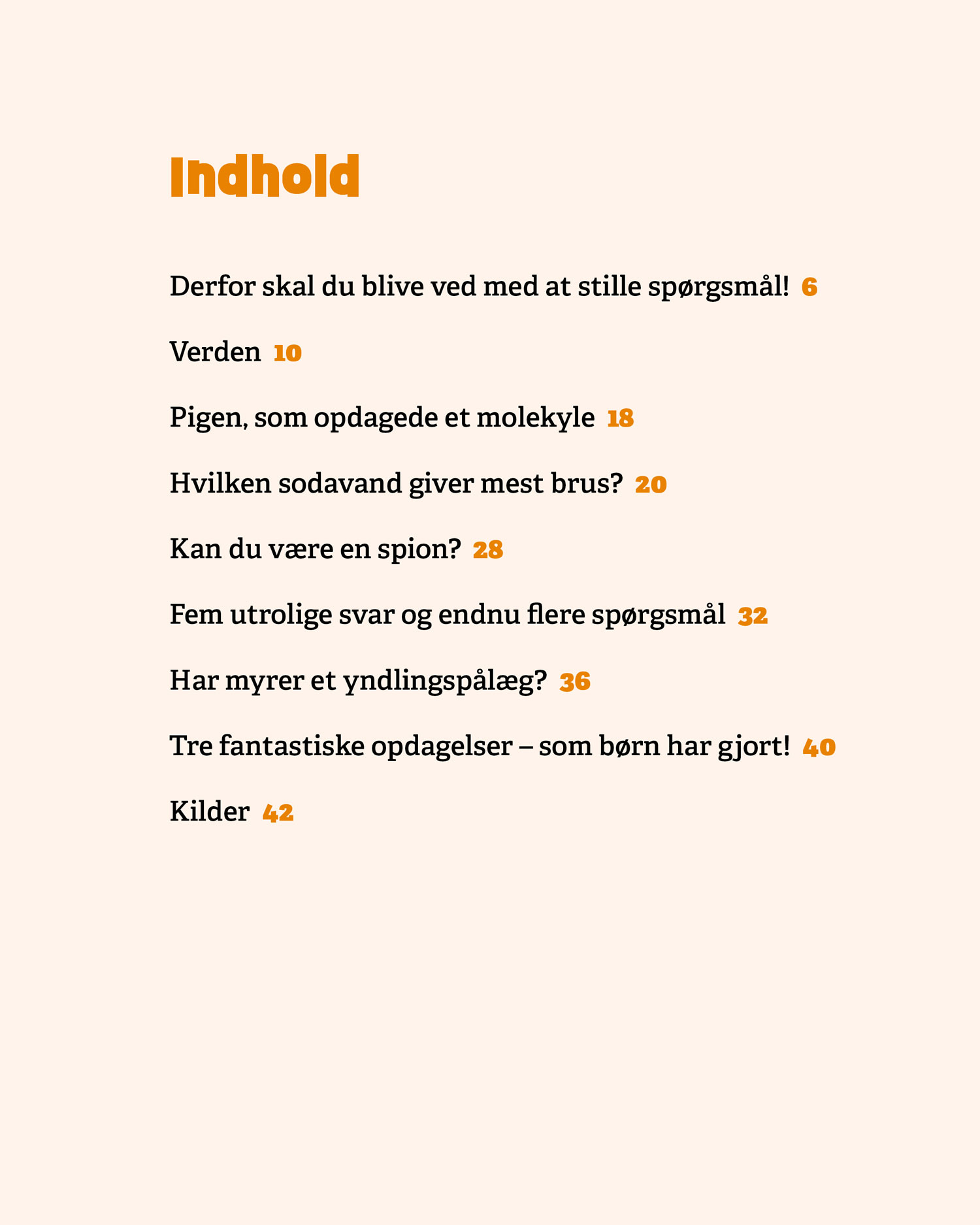 Indhold

Derfor skal du blive ved med at stille spørgsmål! 6

Verden 10

Pigen, som opdagede et molekyle 18

Hvilken sodavand giver mest brus? 20

Kan du være en spion? 28

Fem utrolige svar og endnu flere spørgsmål 32

Har myrer et yndlingspålæg? 36

Tre fantastiske opdagelser – som børn har gjort! 40

Kilder 42